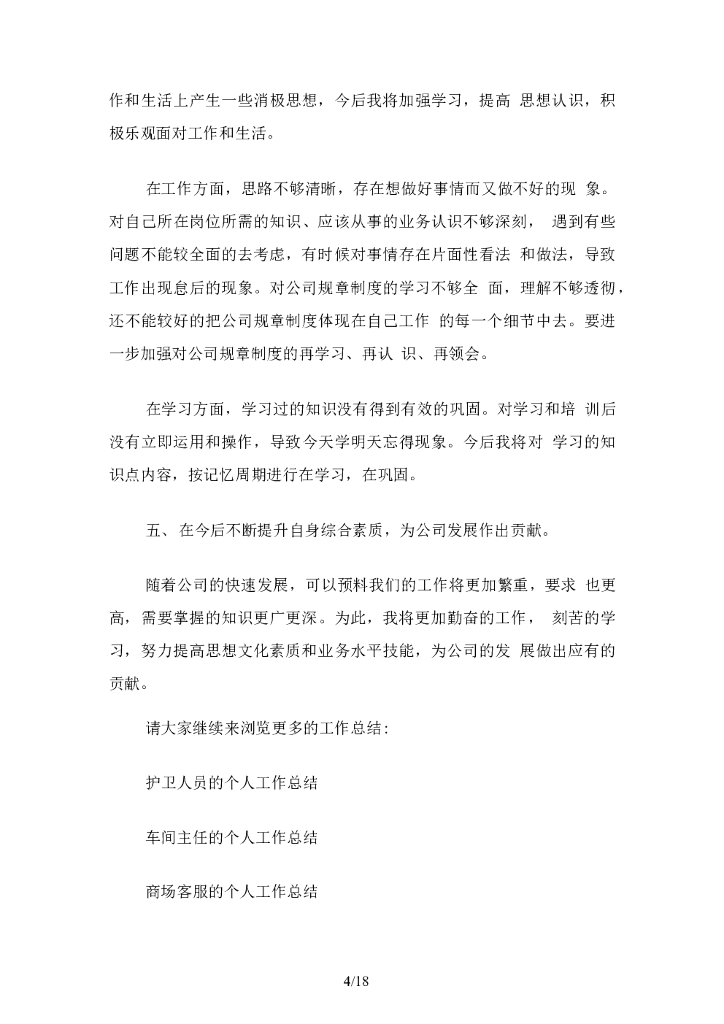 作和生活上产生一些消极思想，今后我将加强学习，提高 思想认识，积极乐观面对工作和生活。

在工作方面，思路不够清晰，存在想做好事情而又做不好的现 象。对自己所在岗位所需的知识、应该从事的业务认识不够深刻， 遇到有些问题不能较全面的去考虑，有时候对事情存在片面性看法 和做法，导致工作出现怠后的现象。对公司规章制度的学习不够全 面，理解不够透彻，还不能较好的把公司规章制度体现在自己工作 的每一个细节中去。要进一步加强对公司规章制度的再学习、再认 识、再领会。

在学习方面，学习过的知识没有得到有效的巩固。对学习和培 训后没有立即运用和操作，导致今天学明天忘得现象。今后我将对 学习的知识点内容，按记忆周期进行在学习，在巩固。

五、 在今后不断提升自身综合素质，为公司发展作出贡献。

随着公司的快速发展，可以预料我们的工作将更加繁重，要求 也更高，需要掌握的知识更广更深。为此，我将更加勤奋的工作， 刻苦的学习，努力提高思想文化素质和业务水平技能，为公司的发 展做出应有的贡献。

请大家继续来浏览更多的工作总结：

护卫人员的个人工作总结

车间主任的个人工作总结

商场客服的个人工作总结

4/18